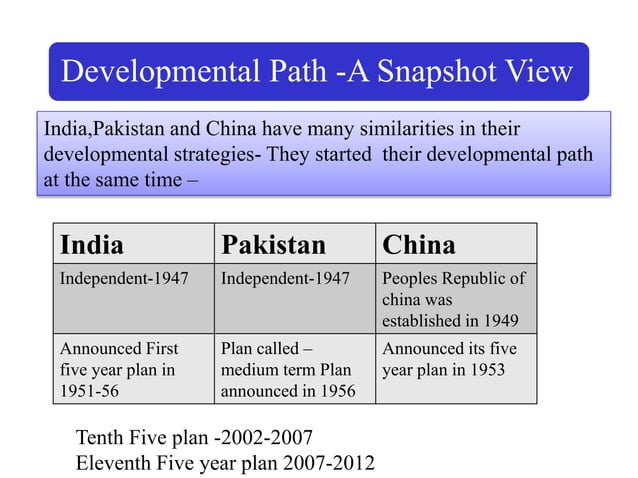 Developmental Path -A Snapshot View

India,Pakistan and China have many similarities in their developmental strategies- They started their developmental path at the same time –

| India | Pakistan | China |
|---|---|---|
| Independent-1947 | Independent-1947 | Peoples Republic of china was established in 1949 |
| Announced First five year plan in 1951-56 | Plan called – medium term Plan announced in 1956 | Announced its five year plan in 1953 |

Tenth Five plan -2002-2007
Eleventh Five year plan 2007-2012